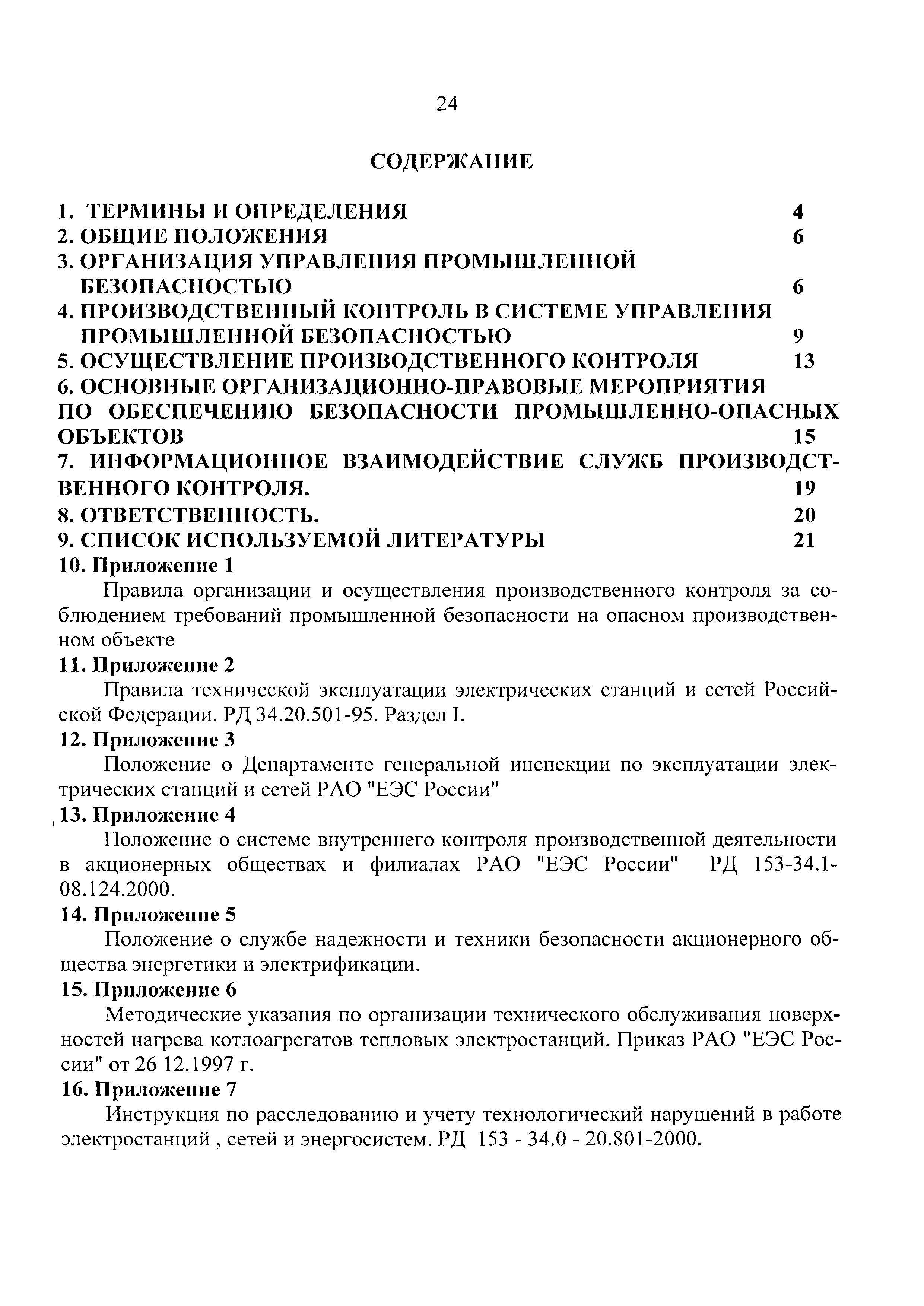 24

СОДЕРЖАНИЕ

1. ТЕРМИНЫ И ОПРЕДЕЛЕНИЯ 4
2. ОБЩИЕ ПОЛОЖЕНИЯ 6
3. ОРГАНИЗАЦИЯ УПРАВЛЕНИЯ ПРОМЫШЛЕННОЙ БЕЗОПАСНОСТЬЮ 6
4. ПРОИЗВОДСТВЕННЫЙ КОНТРОЛЬ В СИСТЕМЕ УПРАВЛЕНИЯ ПРОМЫШЛЕННОЙ БЕЗОПАСНОСТЬЮ 9
5. ОСУЩЕСТВЛЕНИЕ ПРОИЗВОДСТВЕННОГО КОНТРОЛЯ 13
6. ОСНОВНЫЕ ОРГАНИЗАЦИОННО-ПРАВОВЫЕ МЕРОПРИЯТИЯ ПО ОБЕСПЕЧЕНИЮ БЕЗОПАСНОСТИ ПРОМЫШЛЕННО-ОПАСНЫХ ОБЪЕКТОВ 15
7. ИНФОРМАЦИОННОЕ ВЗАИМОДЕЙСТВИЕ СЛУЖБ ПРОИЗВОДСТВЕННОГО КОНТРОЛЯ. 19
8. ОТВЕТСТВЕННОСТЬ. 20
9. СПИСОК ИСПОЛЬЗУЕМОЙ ЛИТЕРАТУРЫ 21
10. Приложение 1
Правила организации и осуществления производственного контроля за соблюдением требований промышленной безопасности на опасном производственном объекте
11. Приложение 2
Правила технической эксплуатации электрических станций и сетей Российской Федерации. РД 34.20.501-95. Раздел I.
12. Приложение 3
Положение о Департаменте генеральной инспекции по эксплуатации электрических станций и сетей РАО "ЕЭС России"
13. Приложение 4
Положение о системе внутреннего контроля производственной деятельности в акционерных обществах и филиалах РАО "ЕЭС России" РД 153-34.1-08.124.2000.
14. Приложение 5
Положение о службе надежности и техники безопасности акционерного общества энергетики и электрификации.
15. Приложение 6
Методические указания по организации технического обслуживания поверхностей нагрева котлоагрегатов тепловых электростанций. Приказ РАО "ЕЭС России" от 26 12.1997 г.
16. Приложение 7
Инструкция по расследованию и учету технологический нарушений в работе электростанций , сетей и энергосистем. РД 153 - 34.0 - 20.801-2000.